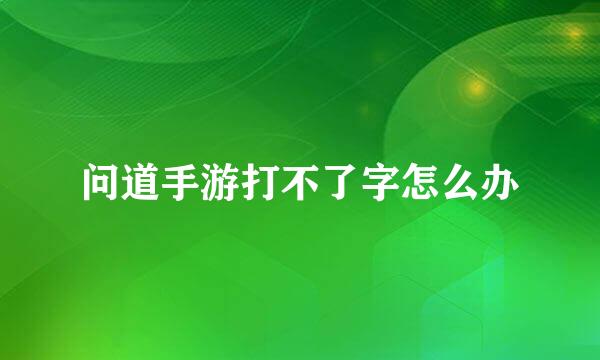 问道手游打不了字怎么办